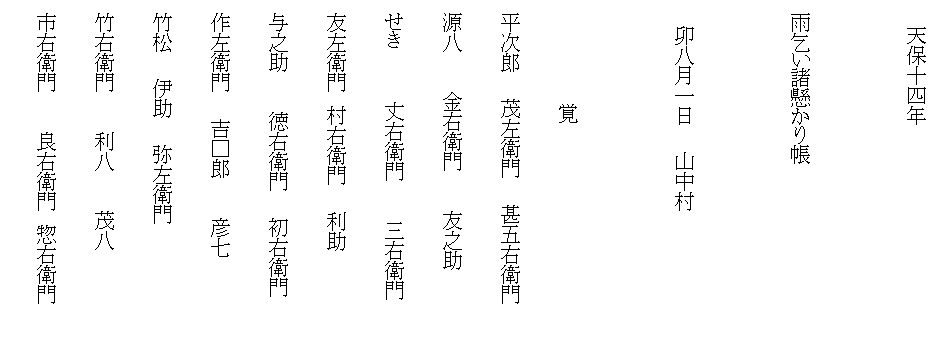 天保十四年

雨乞い諸懸かり帳

卯八月一日　山中村

覚

平次郎　茂左衛門　甚五右衛門

源八　金右衛門　友之助

せき　丈右衛門　三右衛門

友左衛門　村右衛門　利助

与之助　徳右衛門　初右衛門

作左衛門　吉□郎　彦七

竹松　伊助　弥左衛門

竹右衛門　利八　茂八

市右衛門　良右衛門　惣右衛門